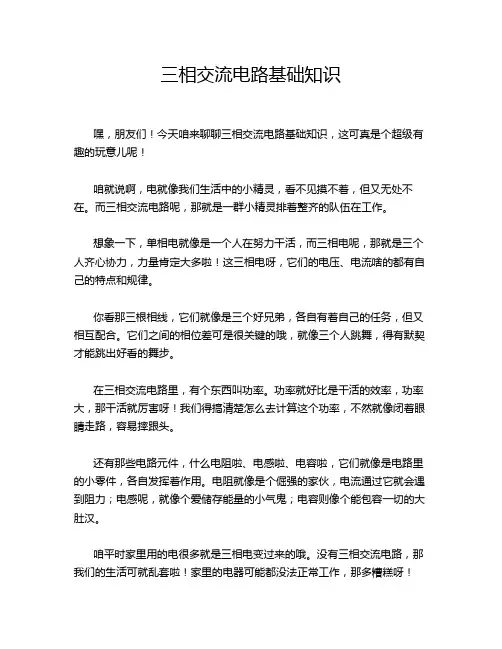 三相交流电路基础知识

嘿，朋友们！今天咱来聊聊三相交流电路基础知识，这可真是个超级有趣的玩意儿呢！

咱就说啊，电就像我们生活中的小精灵，看不见摸不着，但又无处不在。而三相交流电路呢，那就是一群小精灵排着整齐的队伍在工作。

想象一下，单相电就像是一个人在努力干活，而三相电呢，那就是三个人齐心协力，力量肯定大多啦！这三相电呀，它们的电压、电流啥的都有自己的特点和规律。

你看那三根相线，它们就像是三个好兄弟，各自有着自己的任务，但又相互配合。它们之间的相位差可是很关键的哦，就像三个人跳舞，得有默契才能跳出好看的舞步。

在三相交流电路里，有个东西叫功率。功率就好比是干活的效率，功率大，那干活就厉害呀！我们得搞清楚怎么去计算这个功率，不然就像闭着眼睛走路，容易摔跟头。

还有那些电路元件，什么电阻啦、电感啦、电容啦，它们就像是电路里的小零件，各自发挥着作用。电阻就像是个倔强的家伙，电流通过它就会遇到阻力；电感呢，就像个爱储存能量的小气鬼；电容则像个能包容一切的大肚汉。

咱平时家里用的电很多就是三相电变过来的哦。没有三相交流电路，那我们的生活可就乱套啦！家里的电器可能都没法正常工作，那多糟糕呀！